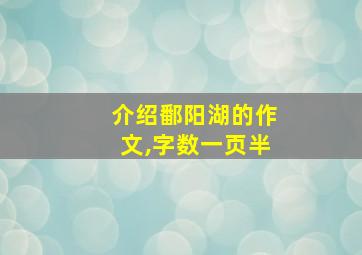 介绍鄱阳湖的作文,字数一页半